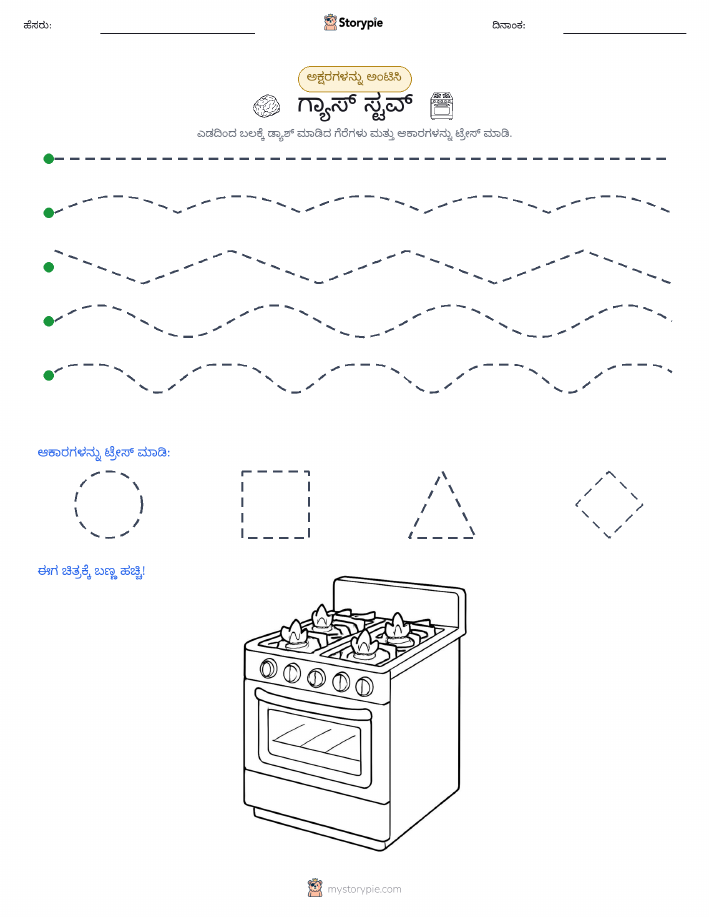 ಹೆಸರು: Storypie ದಿನಾಂಕ:

ಅಕ್ಷರಗಳನ್ನು ಅಂಟಿಸಿ

ಗ್ಯಾಸ್ ಸ್ಟವ್

ಎಡದಿಂದ ಬಲಕ್ಕೆ ಡ್ಯಾಶ್ ಮಾಡಿದ ಗೆರೆಗಳು ಮತ್ತು ಆಕಾರಗಳನ್ನು ಟ್ರೇಸ್ ಮಾಡಿ.

ಆಕಾರಗಳನ್ನು ಟ್ರೇಸ್ ಮಾಡಿ:

ಈಗ ಚಿತ್ರಕ್ಕೆ ಬಣ್ಣ ಹಚ್ಚಿ!

mystorypie.com